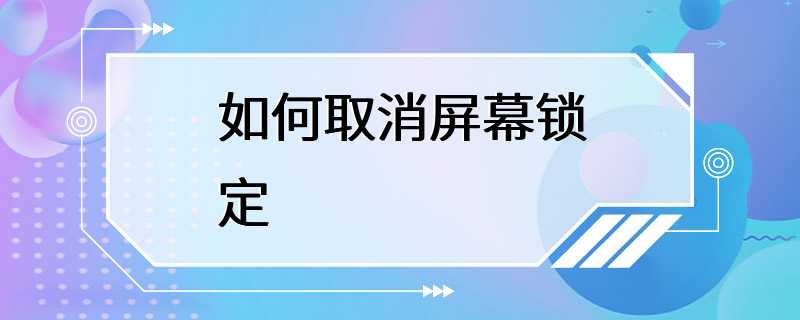 如何取消屏幕锁定